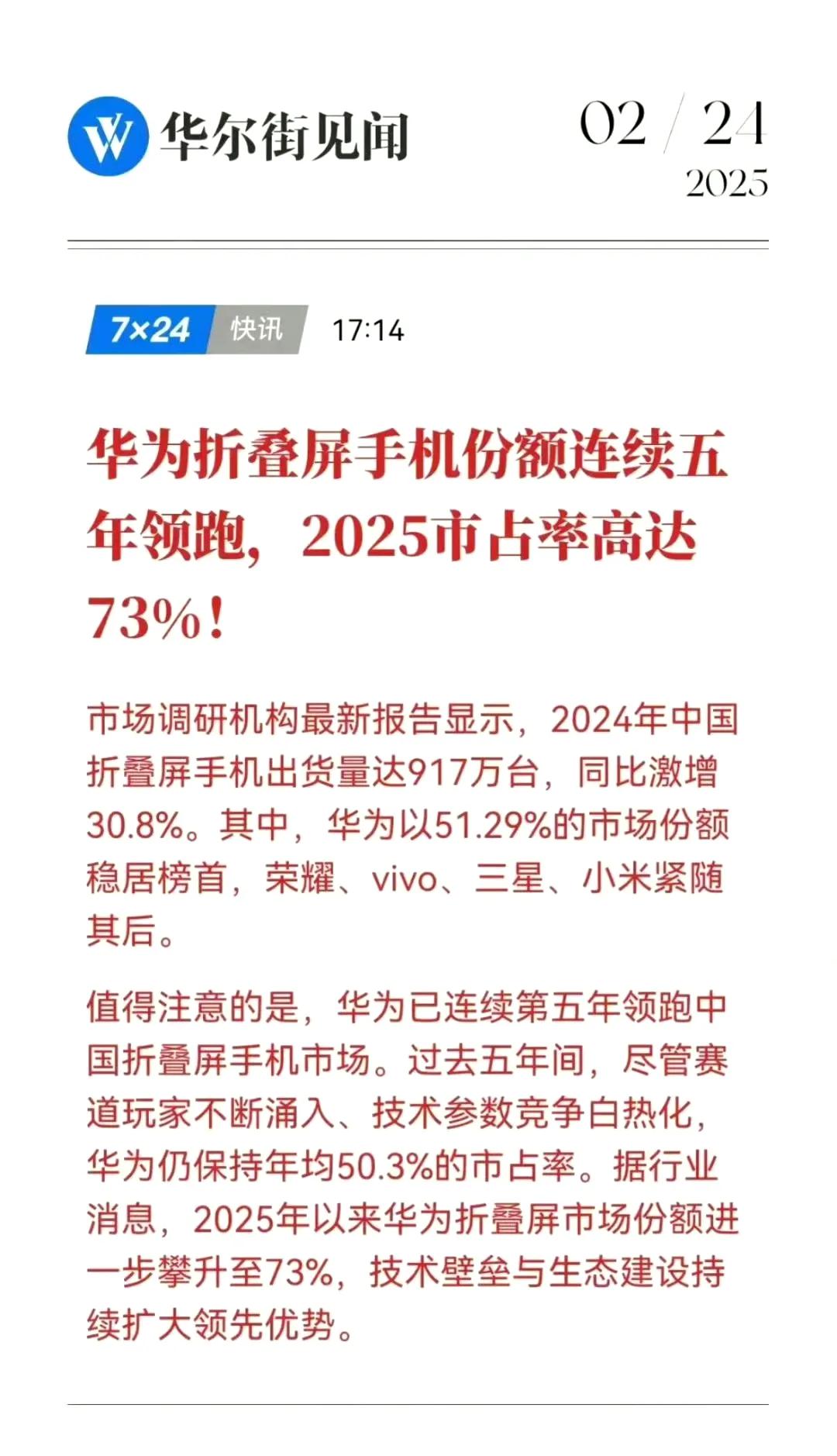 华尔街见闻

02 / 24
2025

7×24 快讯 17:14

华为折叠屏手机份额连续五年领跑，2025市占率高达73%！

市场调研机构最新报告显示，2024年中国折叠屏手机出货量达917万台，同比激增30.8%。其中，华为以51.29%的市场份额稳居榜首，荣耀、vivo、三星、小米紧随其后。

值得注意的是，华为已连续第五年领跑中国折叠屏手机市场。过去五年间，尽管赛道玩家不断涌入、技术参数竞争白热化，华为仍保持年均50.3%的市占率。据行业消息，2025年以来华为折叠屏市场份额进一步攀升至73%，技术壁垒与生态建设持续扩大领先优势。